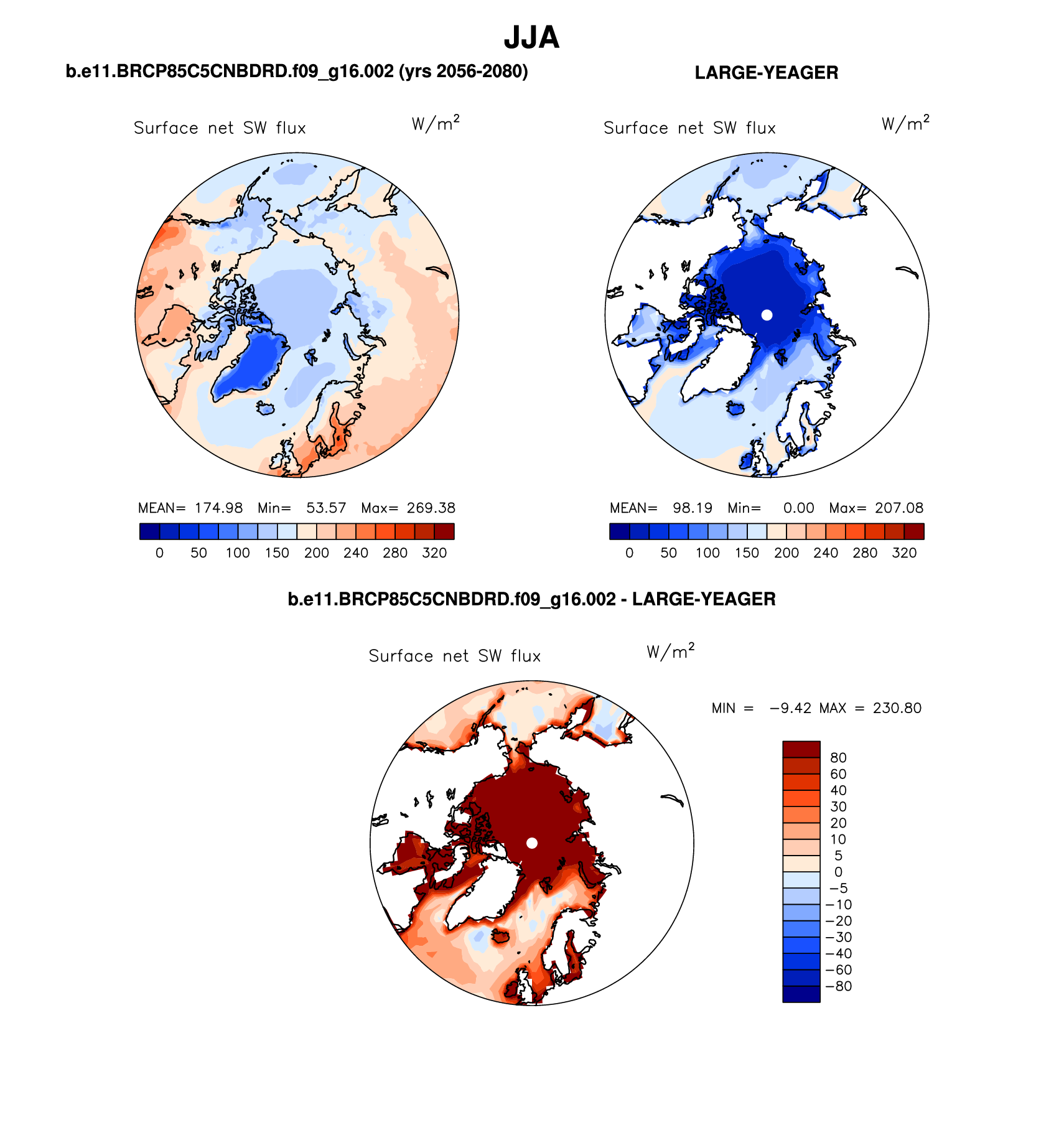 JJA

b.e11.BRCP85C5CNBDRD.f09_g16.002 (yrs 2056-2080)

Surface net SW flux $W/m^2$

MEAN= 174.98 Min= 53.57 Max= 269.38

0 50 100 150 200 240 280 320

LARGE-YEAGER

Surface net SW flux $W/m^2$

MEAN= 98.19 Min= 0.00 Max= 207.08

0 50 100 150 200 240 280 320

b.e11.BRCP85C5CNBDRD.f09_g16.002 - LARGE-YEAGER

Surface net SW flux $W/m^2$

MIN = −9.42 MAX = 230.80

80
60
40
30
20
10
5
0
−5
−10
−20
−30
−40
−60
−80